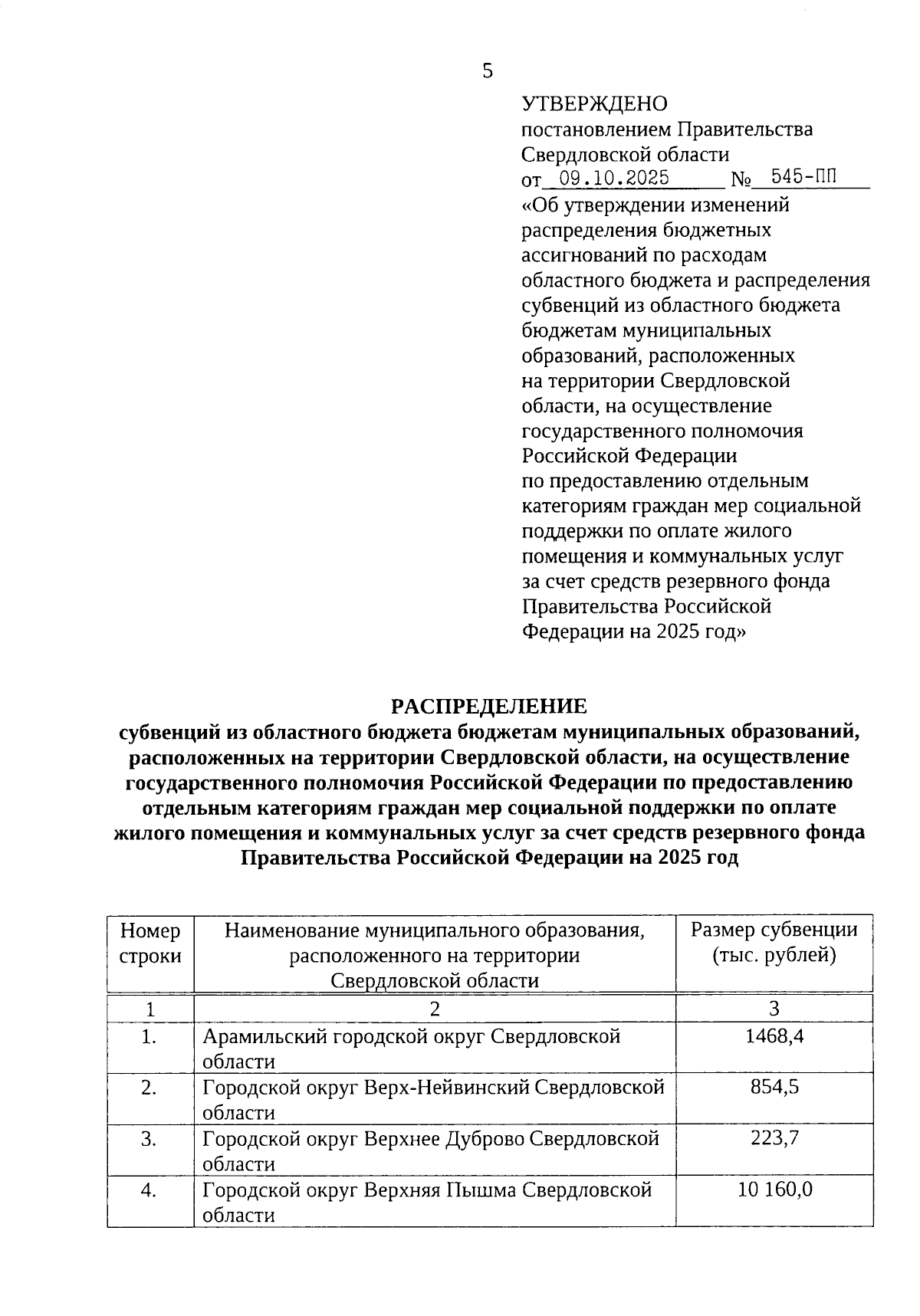 5

УТВЕРЖДЕНО
постановлением Правительства Свердловской области
от 09.10.2025 № 545-ПП
«Об утверждении изменений распределения бюджетных ассигнований по расходам областного бюджета и распределения субвенций из областного бюджета бюджетам муниципальных образований, расположенных на территории Свердловской области, на осуществление государственного полномочия Российской Федерации по предоставлению отдельным категориям граждан мер социальной поддержки по оплате жилого помещения и коммунальных услуг за счет средств резервного фонда Правительства Российской Федерации на 2025 год»

РАСПРЕДЕЛЕНИЕ
субвенций из областного бюджета бюджетам муниципальных образований, расположенных на территории Свердловской области, на осуществление государственного полномочия Российской Федерации по предоставлению отдельным категориям граждан мер социальной поддержки по оплате жилого помещения и коммунальных услуг за счет средств резервного фонда Правительства Российской Федерации на 2025 год

| Номер строки | Наименование муниципального образования, расположенного на территории Свердловской области | Размер субвенции (тыс. рублей) |
|---|---|---|
| 1 | 2 | 3 |
| 1. | Арамильский городской округ Свердловской области | 1468,4 |
| 2. | Городской округ Верх-Нейвинский Свердловской области | 854,5 |
| 3. | Городской округ Верхнее Дуброво Свердловской области | 223,7 |
| 4. | Городской округ Верхняя Пышма Свердловской области | 10 160,0 |